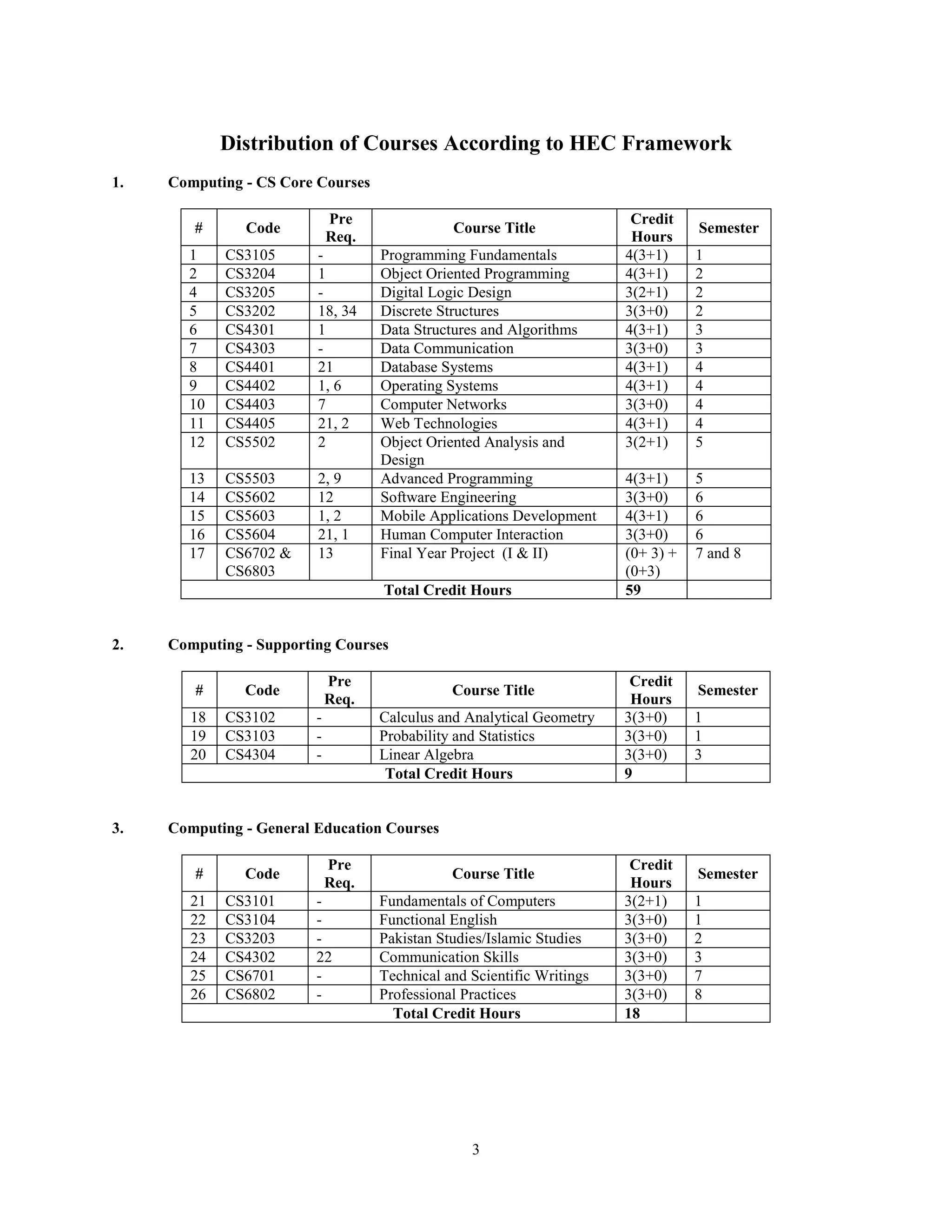 Distribution of Courses According to HEC Framework

1. Computing - CS Core Courses

| # | Code | Pre Req. | Course Title | Credit Hours | Semester |
|---|---|---|---|---|---|
| 1 | CS3105 | - | Programming Fundamentals | 4(3+1) | 1 |
| 2 | CS3204 | 1 | Object Oriented Programming | 4(3+1) | 2 |
| 4 | CS3205 | - | Digital Logic Design | 3(2+1) | 2 |
| 5 | CS3202 | 18, 34 | Discrete Structures | 3(3+0) | 2 |
| 6 | CS4301 | 1 | Data Structures and Algorithms | 4(3+1) | 3 |
| 7 | CS4303 | - | Data Communication | 3(3+0) | 3 |
| 8 | CS4401 | 21 | Database Systems | 4(3+1) | 4 |
| 9 | CS4402 | 1, 6 | Operating Systems | 4(3+1) | 4 |
| 10 | CS4403 | 7 | Computer Networks | 3(3+0) | 4 |
| 11 | CS4405 | 21, 2 | Web Technologies | 4(3+1) | 4 |
| 12 | CS5502 | 2 | Object Oriented Analysis and Design | 3(2+1) | 5 |
| 13 | CS5503 | 2, 9 | Advanced Programming | 4(3+1) | 5 |
| 14 | CS5602 | 12 | Software Engineering | 3(3+0) | 6 |
| 15 | CS5603 | 1, 2 | Mobile Applications Development | 4(3+1) | 6 |
| 16 | CS5604 | 21, 1 | Human Computer Interaction | 3(3+0) | 6 |
| 17 | CS6702 & CS6803 | 13 | Final Year Project (I & II) | (0+ 3) + (0+3) | 7 and 8 |
| Total Credit Hours | | | | 59 | |

2. Computing - Supporting Courses

| # | Code | Pre Req. | Course Title | Credit Hours | Semester |
|---|---|---|---|---|---|
| 18 | CS3102 | - | Calculus and Analytical Geometry | 3(3+0) | 1 |
| 19 | CS3103 | - | Probability and Statistics | 3(3+0) | 1 |
| 20 | CS4304 | - | Linear Algebra | 3(3+0) | 3 |
| Total Credit Hours | | | | 9 | |

3. Computing - General Education Courses

| # | Code | Pre Req. | Course Title | Credit Hours | Semester |
|---|---|---|---|---|---|
| 21 | CS3101 | - | Fundamentals of Computers | 3(2+1) | 1 |
| 22 | CS3104 | - | Functional English | 3(3+0) | 1 |
| 23 | CS3203 | - | Pakistan Studies/Islamic Studies | 3(3+0) | 2 |
| 24 | CS4302 | 22 | Communication Skills | 3(3+0) | 3 |
| 25 | CS6701 | - | Technical and Scientific Writings | 3(3+0) | 7 |
| 26 | CS6802 | - | Professional Practices | 3(3+0) | 8 |
| Total Credit Hours | | | | 18 | |

3